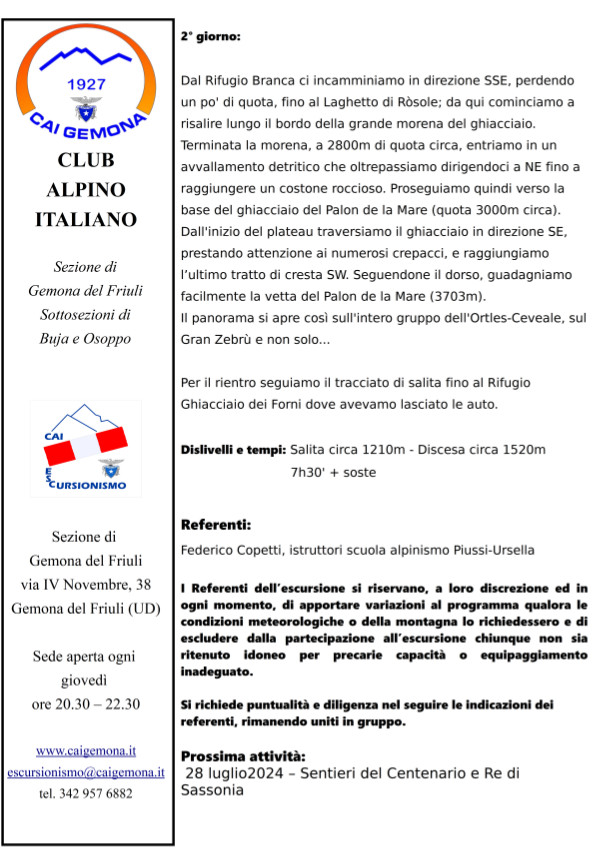 1927
CAI GEMONA

CLUB ALPINO ITALIANO

Sezione di Gemona del Friuli Sottosezioni di Buja e Osoppo

CAI
ESCURSIONISMO

Sezione di Gemona del Friuli via IV Novembre, 38 Gemona del Friuli (UD)

Sede aperta ogni giovedì ore 20.30 – 22.30

www.caigemona.it
escursionismo@caigemona.it
tel. 342 957 6882

2° giorno:

Dal Rifugio Branca ci incamminiamo in direzione SSE, perdendo un po' di quota, fino al Laghetto di Ròsole; da qui cominciamo a risalire lungo il bordo della grande morena del ghiacciaio. Terminata la morena, a 2800m di quota circa, entriamo in un avvallamento detritico che oltrepassiamo dirigendoci a NE fino a raggiungere un costone roccioso. Proseguiamo quindi verso la base del ghiacciaio del Palon de la Mare (quota 3000m circa). Dall'inizio del plateau traversiamo il ghiacciaio in direzione SE, prestando attenzione ai numerosi crepacci, e raggiungiamo l'ultimo tratto di cresta SW. Seguendone il dorso, guadagniamo facilmente la vetta del Palon de la Mare (3703m).
Il panorama si apre così sull'intero gruppo dell'Ortles-Ceveale, sul Gran Zebrù e non solo...

Per il rientro seguiamo il tracciato di salita fino al Rifugio Ghiacciaio dei Forni dove avevamo lasciato le auto.

Dislivelli e tempi: Salita circa 1210m - Discesa circa 1520m
7h30' + soste

Referenti:
Federico Copetti, istruttori scuola alpinismo Piussi-Ursella

I Referenti dell'escursione si riservano, a loro discrezione ed in ogni momento, di apportare variazioni al programma qualora le condizioni meteorologiche o della montagna lo richiedessero e di escludere dalla partecipazione all'escursione chiunque non sia ritenuto idoneo per precarie capacità o equipaggiamento inadeguato.

Si richiede puntualità e diligenza nel seguire le indicazioni dei referenti, rimanendo uniti in gruppo.

Prossima attività:
28 luglio2024 – Sentieri del Centenario e Re di Sassonia